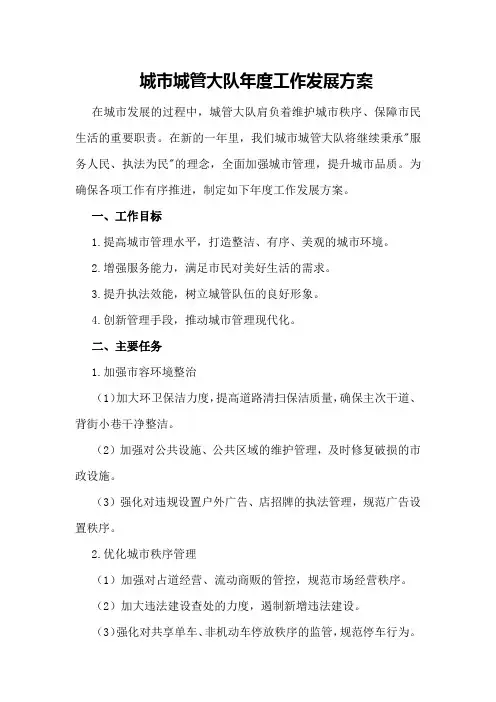 城市城管大队年度工作发展方案

在城市发展的过程中，城管大队肩负着维护城市秩序、保障市民生活的重要职责。在新的一年里，我们城市城管大队将继续秉承"服务人民、执法为民"的理念，全面加强城市管理，提升城市品质。为确保各项工作有序推进，制定如下年度工作发展方案。

一、工作目标

1.提高城市管理水平，打造整洁、有序、美观的城市环境。

2.增强服务能力，满足市民对美好生活的需求。

3.提升执法效能，树立城管队伍的良好形象。

4.创新管理手段，推动城市管理现代化。

二、主要任务

1.加强市容环境整治

（1）加大环卫保洁力度，提高道路清扫保洁质量，确保主次干道、背街小巷干净整洁。

（2）加强对公共设施、公共区域的维护管理，及时修复破损的市政设施。

（3）强化对违规设置户外广告、店招牌的执法管理，规范广告设置秩序。

2.优化城市秩序管理

（1）加强对占道经营、流动商贩的管控，规范市场经营秩序。

（2）加大违法建设查处的力度，遏制新增违法建设。

（3）强化对共享单车、非机动车停放秩序的监管，规范停车行为。